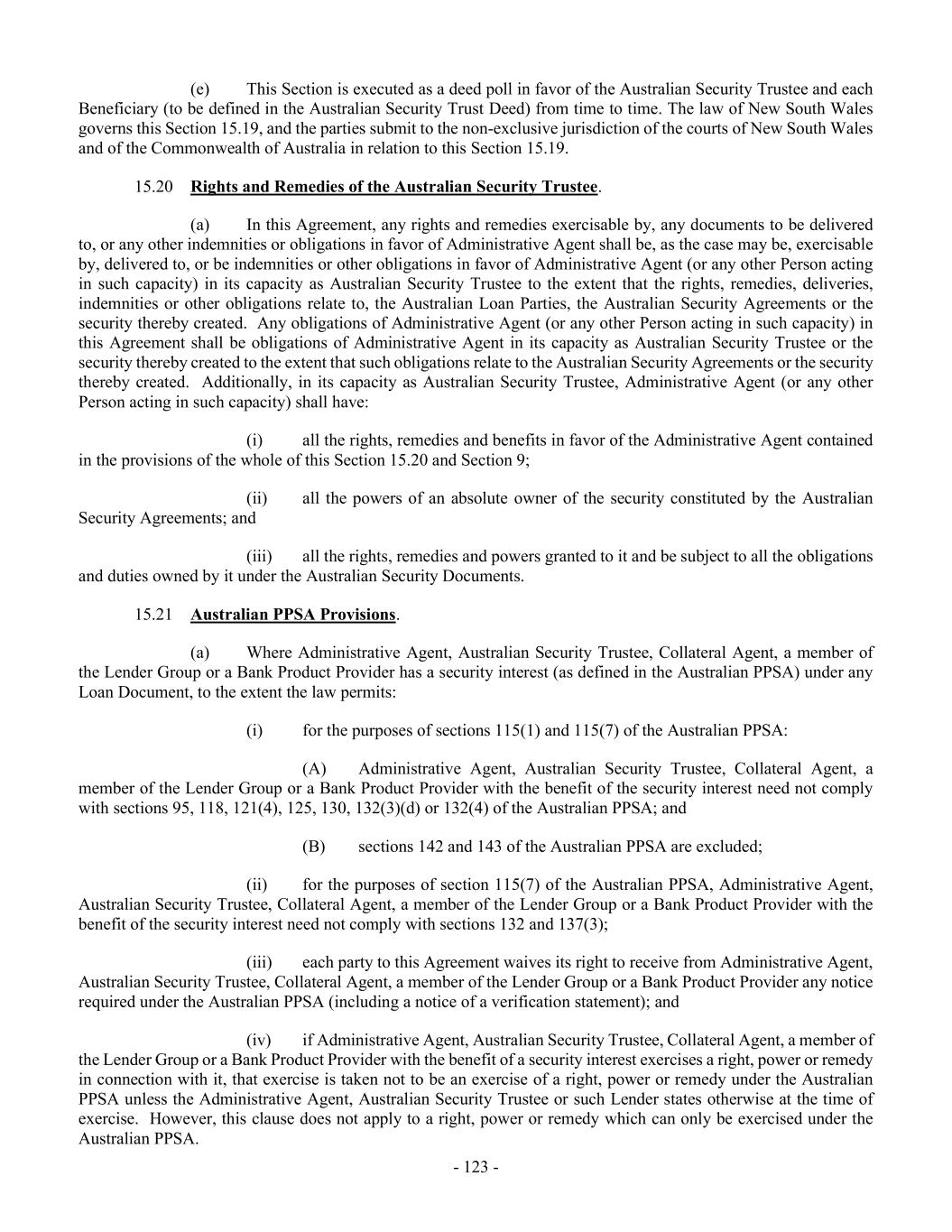 (e) This Section is executed as a deed poll in favor of the Australian Security Trustee and each Beneficiary (to be defined in the Australian Security Trust Deed) from time to time. The law of New South Wales governs this Section 15.19, and the parties submit to the non-exclusive jurisdiction of the courts of New South Wales and of the Commonwealth of Australia in relation to this Section 15.19.

15.20 Rights and Remedies of the Australian Security Trustee.

(a) In this Agreement, any rights and remedies exercisable by, any documents to be delivered to, or any other indemnities or obligations in favor of Administrative Agent shall be, as the case may be, exercisable by, delivered to, or be indemnities or other obligations in favor of Administrative Agent (or any other Person acting in such capacity) in its capacity as Australian Security Trustee to the extent that the rights, remedies, deliveries, indemnities or other obligations relate to, the Australian Loan Parties, the Australian Security Agreements or the security thereby created. Any obligations of Administrative Agent (or any other Person acting in such capacity) in this Agreement shall be obligations of Administrative Agent in its capacity as Australian Security Trustee or the security thereby created to the extent that such obligations relate to the Australian Security Agreements or the security thereby created. Additionally, in its capacity as Australian Security Trustee, Administrative Agent (or any other Person acting in such capacity) shall have:

(i) all the rights, remedies and benefits in favor of the Administrative Agent contained in the provisions of the whole of this Section 15.20 and Section 9;

(ii) all the powers of an absolute owner of the security constituted by the Australian Security Agreements; and

(iii) all the rights, remedies and powers granted to it and be subject to all the obligations and duties owned by it under the Australian Security Documents.

15.21 Australian PPSA Provisions.

(a) Where Administrative Agent, Australian Security Trustee, Collateral Agent, a member of the Lender Group or a Bank Product Provider has a security interest (as defined in the Australian PPSA) under any Loan Document, to the extent the law permits:

(i) for the purposes of sections 115(1) and 115(7) of the Australian PPSA:

(A) Administrative Agent, Australian Security Trustee, Collateral Agent, a member of the Lender Group or a Bank Product Provider with the benefit of the security interest need not comply with sections 95, 118, 121(4), 125, 130, 132(3)(d) or 132(4) of the Australian PPSA; and

(B) sections 142 and 143 of the Australian PPSA are excluded;

(ii) for the purposes of section 115(7) of the Australian PPSA, Administrative Agent, Australian Security Trustee, Collateral Agent, a member of the Lender Group or a Bank Product Provider with the benefit of the security interest need not comply with sections 132 and 137(3);

(iii) each party to this Agreement waives its right to receive from Administrative Agent, Australian Security Trustee, Collateral Agent, a member of the Lender Group or a Bank Product Provider any notice required under the Australian PPSA (including a notice of a verification statement); and

(iv) if Administrative Agent, Australian Security Trustee, Collateral Agent, a member of the Lender Group or a Bank Product Provider with the benefit of a security interest exercises a right, power or remedy in connection with it, that exercise is taken not to be an exercise of a right, power or remedy under the Australian PPSA unless the Administrative Agent, Australian Security Trustee or such Lender states otherwise at the time of exercise. However, this clause does not apply to a right, power or remedy which can only be exercised under the Australian PPSA.

- 123 -